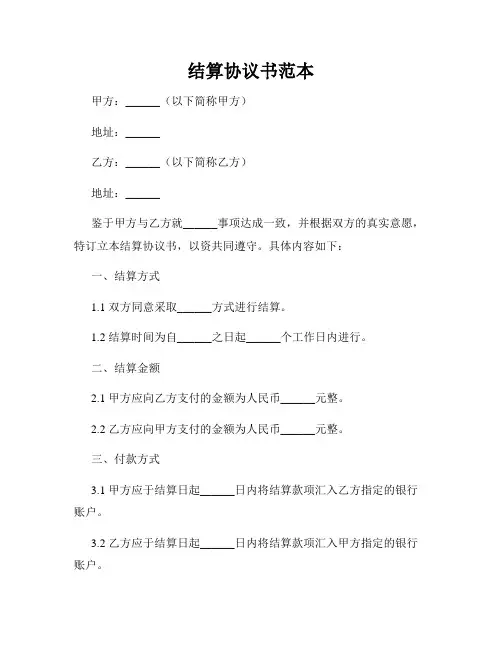 结算协议书范本

甲方：______（以下简称甲方）

地址：______

乙方：______（以下简称乙方）

地址：______

鉴于甲方与乙方就______事项达成一致，并根据双方的真实意愿，特订立本结算协议书，以资共同遵守。具体内容如下：

一、结算方式

1.1 双方同意采取______方式进行结算。

1.2 结算时间为自______之日起______个工作日内进行。

二、结算金额

2.1 甲方应向乙方支付的金额为人民币______元整。

2.2 乙方应向甲方支付的金额为人民币______元整。

三、付款方式

3.1 甲方应于结算日起______日内将结算款项汇入乙方指定的银行账户。

3.2 乙方应于结算日起______日内将结算款项汇入甲方指定的银行账户。